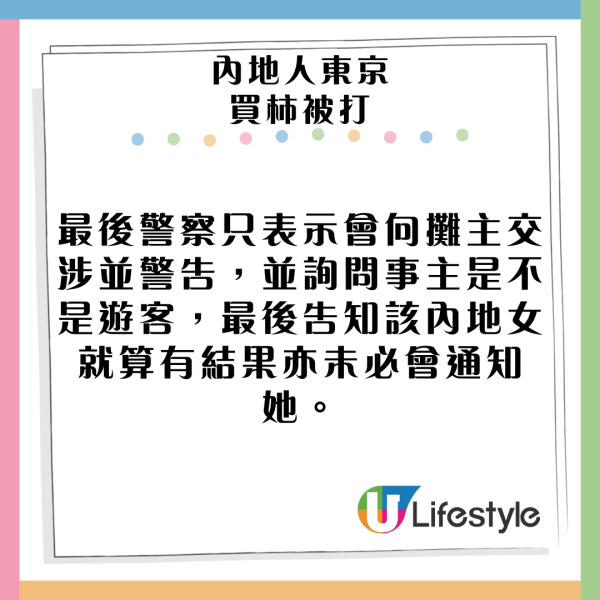 內地人東京
買柿被打

最後警察只表示會向攤主交涉並警告，並詢問事主是不是遊客，最後告知該內地女就算有結果亦未必會通知她。

U Lifestyle